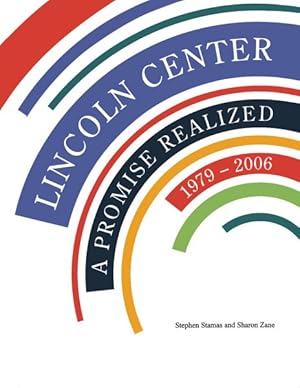 LINCOLN CENTER

A PROMISE REALIZED

1979 – 2006

Stephen Stamas and Sharon Zane